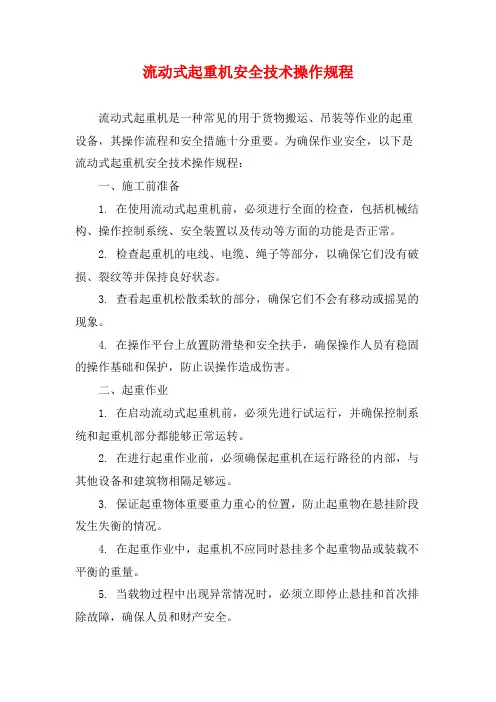 流动式起重机安全技术操作规程

流动式起重机是一种常见的用于货物搬运、吊装等作业的起重设备，其操作流程和安全措施十分重要。为确保作业安全，以下是流动式起重机安全技术操作规程：

一、施工前准备

1. 在使用流动式起重机前，必须进行全面的检查，包括机械结构、操作控制系统、安全装置以及传动等方面的功能是否正常。

2. 检查起重机的电线、电缆、绳子等部分，以确保它们没有破损、裂纹等并保持良好状态。

3. 查看起重机松散柔软的部分，确保它们不会有移动或摇晃的现象。

4. 在操作平台上放置防滑垫和安全扶手，确保操作人员有稳固的操作基础和保护，防止误操作造成伤害。

二、起重作业

1. 在启动流动式起重机前，必须先进行试运行，并确保控制系统和起重机部分都能够正常运转。

2. 在进行起重作业前，必须确保起重机在运行路径的内部，与其他设备和建筑物相隔足够远。

3. 保证起重物体重要重力重心的位置，防止起重物在悬挂阶段发生失衡的情况。

4. 在起重作业中，起重机不应同时悬挂多个起重物品或装载不平衡的重量。

5. 当载物过程中出现异常情况时，必须立即停止悬挂和首次排除故障，确保人员和财产安全。